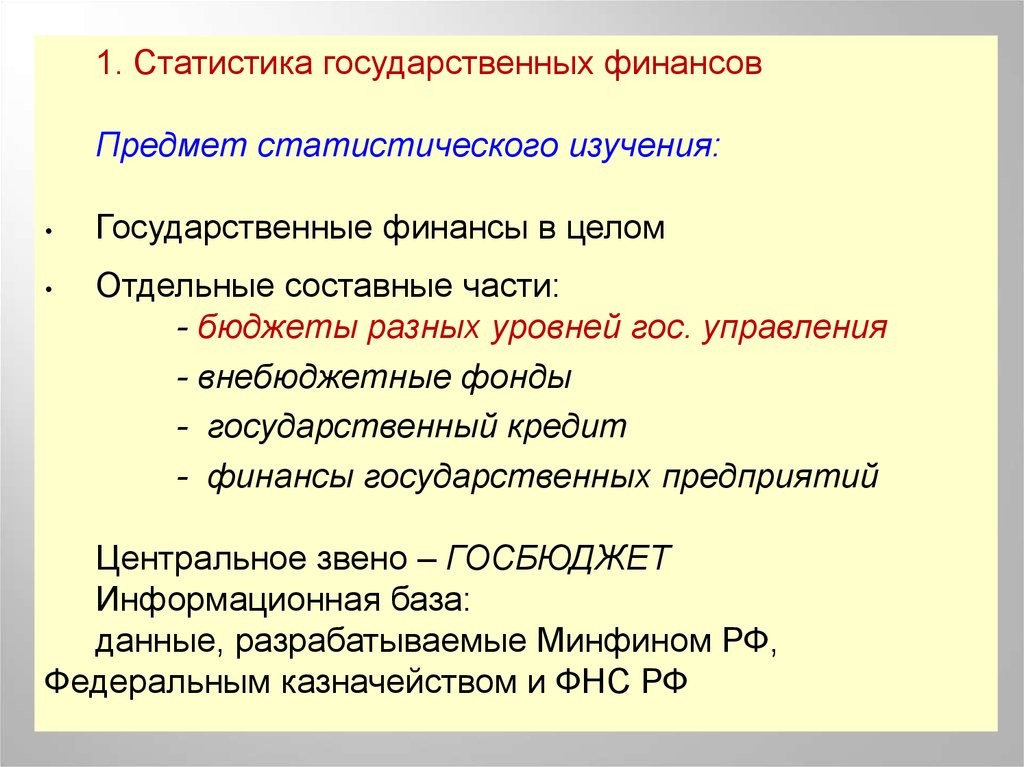 1. Статистика государственных финансов

Предмет статистического изучения:

• Государственные финансы в целом

• Отдельные составные части:
- бюджеты разных уровней гос. управления
- внебюджетные фонды
- государственный кредит
- финансы государственных предприятий

Центральное звено – ГОСБЮДЖЕТ
Информационная база:
данные, разрабатываемые Минфином РФ, Федеральным казначейством и ФНС РФ